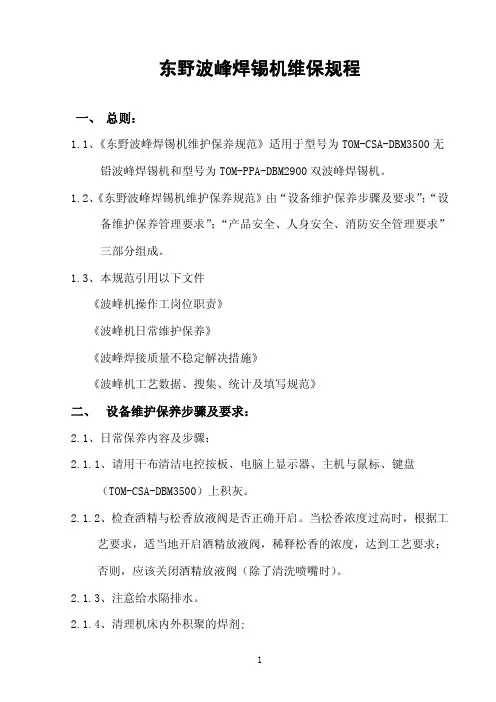 东野波峰焊锡机维保规程

一、 总则：

1.1、《东野波峰焊锡机维护保养规范》适用于型号为 TOM-CSA-DBM3500 无铅波峰焊锡机和型号为 TOM-PPA-DBM2900 双波峰焊锡机。

1.2、《东野波峰焊锡机维护保养规范》由“设备维护保养步骤及要求”;“设备维护保养管理要求”;“产品安全、人身安全、消防安全管理要求”三部分组成。

1.3、本规范引用以下文件

《波峰机操作工岗位职责》

《波峰机日常维护保养》

《波峰焊接质量不稳定解决措施》

《波峰机工艺数据、搜集、统计及填写规范》

二、 设备维护保养步骤及要求：

2.1、日常保养内容及步骤：

2.1.1、请用干布清洁电控按板、电脑上显示器、主机与鼠标、键盘（TOM-CSA-DBM3500）上积灰。

2.1.2、检查酒精与松香放液阀是否正确开启。当松香浓度过高时，根据工艺要求，适当地开启酒精放液阀，稀释松香的浓度，达到工艺要求；否则，应该关闭酒精放液阀（除了清洗喷嘴时）。

2.1.3、注意给水隔排水。

2.1.4、清理机床内外积聚的焊剂;

1